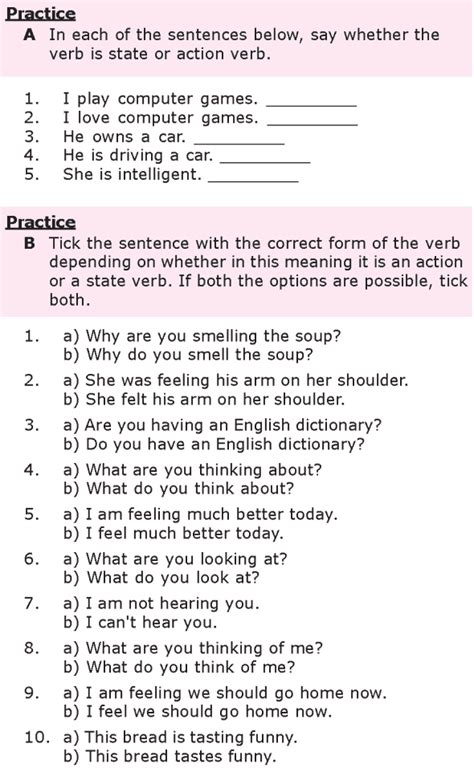 Practice
A In each of the sentences below, say whether the verb is state or action verb.

1. I play computer games. __________
2. I love computer games. __________
3. He owns a car. __________
4. He is driving a car. __________
5. She is intelligent. __________

Practice
B Tick the sentence with the correct form of the verb depending on whether in this meaning it is an action or a state verb. If both the options are possible, tick both.

1. a) Why are you smelling the soup?
b) Why do you smell the soup?

2. a) She was feeling his arm on her shoulder.
b) She felt his arm on her shoulder.

3. a) Are you having an English dictionary?
b) Do you have an English dictionary?

4. a) What are you thinking about?
b) What do you think about?

5. a) I am feeling much better today.
b) I feel much better today.

6. a) What are you looking at?
b) What do you look at?

7. a) I am not hearing you.
b) I can't hear you.

8. a) What are you thinking of me?
b) What do you think of me?

9. a) I am feeling we should go home now.
b) I feel we should go home now.

10. a) This bread is tasting funny.
b) This bread tastes funny.